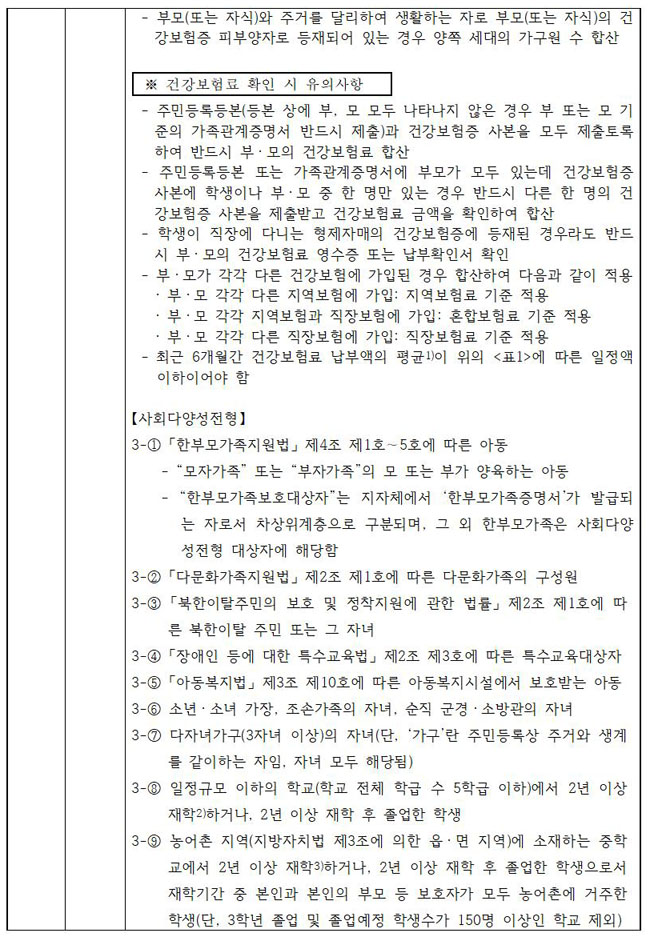 - 부모(또는 자식)와 주거를 달리하여 생활하는 자로 부모(또는 자식)의 건강보험증 피부양자로 등재되어 있는 경우 양쪽 세대의 가구원 수 합산

※ 건강보험료 확인 시 유의사항

- 주민등록등본(등본 상에 부, 모 모두 나타나지 않은 경우 부 또는 모 기준의 가족관계증명서 반드시 제출)과 건강보험증 사본을 모두 제출토록 하여 반드시 부·모의 건강보험료 합산
- 주민등록등본 또는 가족관계증명서에 부모가 모두 있는데 건강보험증 사본에 학생이나 부·모 중 한 명만 있는 경우 반드시 다른 한 명의 건강보험증 사본을 제출받고 건강보험료 금액을 확인하여 합산
- 학생이 직장에 다니는 형제자매의 건강보험증에 등재된 경우라도 반드시 부·모의 건강보험료 영수증 또는 납부확인서 확인
- 부·모가 각각 다른 건강보험에 가입된 경우 합산하여 다음과 같이 적용
· 부·모 각각 다른 지역보험에 가입: 지역보험료 기준 적용
· 부·모 각각 지역보험과 직장보험에 가입: 혼합보험료 기준 적용
· 부·모 각각 다른 직장보험에 가입: 직장보험료 기준 적용
- 최근 6개월간 건강보험료 납부액의 평균$^{1)}$이 위의 <표1>에 따른 일정액 이하이어야 함

【사회다양성전형】
3-① 「한부모가족지원법」 제4조 제1호~5호에 따른 아동
- "모자가족" 또는 "부자가족"의 모 또는 부가 양육하는 아동
- "한부모가족보호대상자"는 지자체에서 '한부모가족증명서'가 발급되는 자로서 차상위계층으로 구분되며, 그 외 한부모가족은 사회다양성전형 대상자에 해당함
3-② 「다문화가족지원법」 제2조 제1호에 따른 다문화가족의 구성원
3-③ 「북한이탈주민의 보호 및 정착지원에 관한 법률」 제2조 제1호에 따른 북한이탈 주민 또는 그 자녀
3-④ 「장애인 등에 대한 특수교육법」 제2조 제3호에 따른 특수교육대상자
3-⑤ 「아동복지법」 제3조 제10호에 따른 아동복지시설에서 보호받는 아동
3-⑥ 소년·소녀 가장, 조손가족의 자녀, 순직 군경·소방관의 자녀
3-⑦ 다자녀가구(3자녀 이상)의 자녀(단, '가구'란 주민등록상 주거와 생계를 같이하는 자임, 자녀 모두 해당됨)
3-⑧ 일정규모 이하의 학교(학교 전체 학급 수 5학급 이하)에서 2년 이상 재학$^{2)}$하거나, 2년 이상 재학 후 졸업한 학생
3-⑨ 농어촌 지역(지방자치법 제3조에 의한 읍·면 지역)에 소재하는 중학교에서 2년 이상 재학$^{3)}$하거나, 2년 이상 재학 후 졸업한 학생으로서 재학기간 중 본인과 본인의 부모 등 보호자가 모두 농어촌에 거주한 학생(단, 3학년 졸업 및 졸업예정 학생수가 150명 이상인 학교 제외)